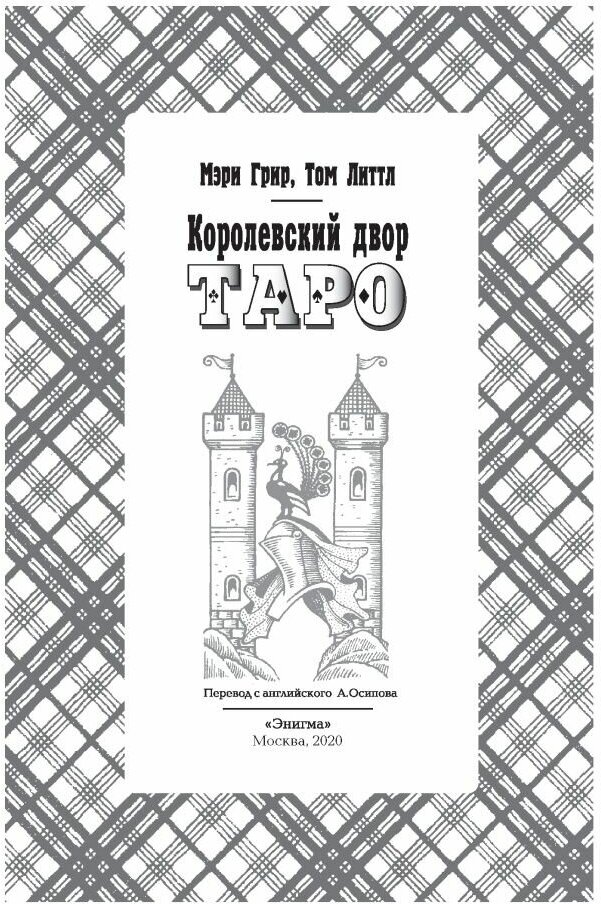 Мэри Грир, Том Литтл

Королевский двор
ТАРО

Перевод с английского А.Осипова

«Энигма»
Москва, 2020